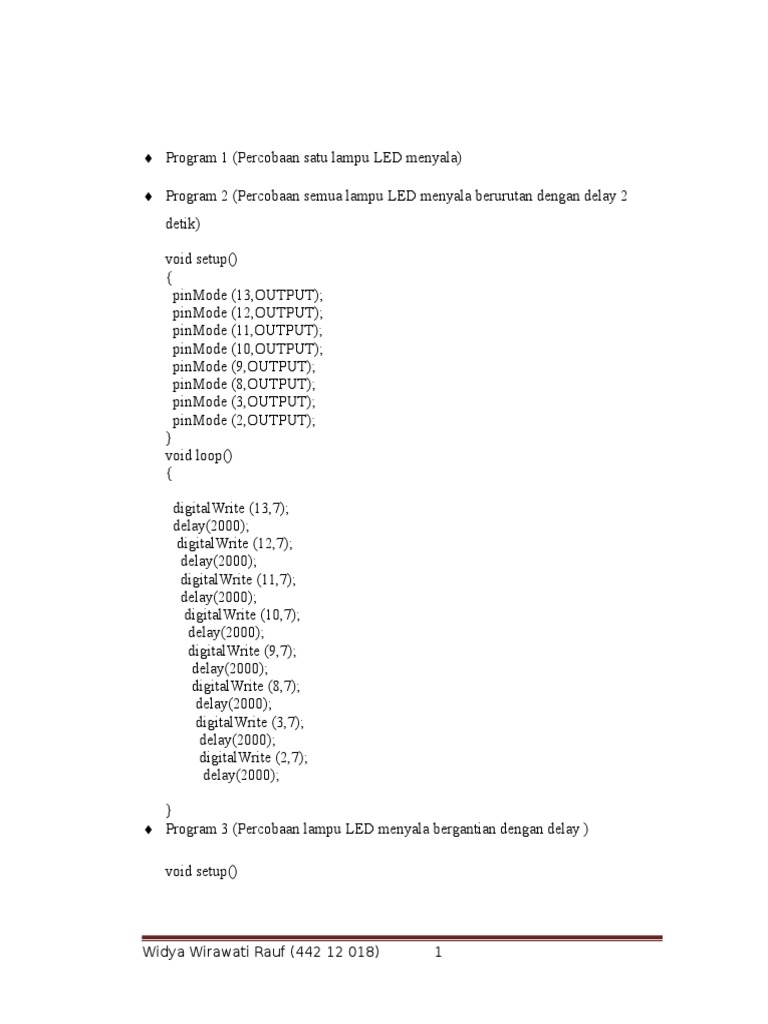 ♦ Program 1 (Percobaan satu lampu LED menyala)

♦ Program 2 (Percobaan semua lampu LED menyala berurutan dengan delay 2 detik)

void setup()
{
pinMode (13,OUTPUT);
pinMode (12,OUTPUT);
pinMode (11,OUTPUT);
pinMode (10,OUTPUT);
pinMode (9,OUTPUT);
pinMode (8,OUTPUT);
pinMode (3,OUTPUT);
pinMode (2,OUTPUT);
}
void loop()
{

digitalWrite (13,7);
delay(2000);
digitalWrite (12,7);
delay(2000);
digitalWrite (11,7);
delay(2000);
digitalWrite (10,7);
delay(2000);
digitalWrite (9,7);
delay(2000);
digitalWrite (8,7);
delay(2000);
digitalWrite (3,7);
delay(2000);
digitalWrite (2,7);
delay(2000);

}

♦ Program 3 (Percobaan lampu LED menyala bergantian dengan delay )

void setup()

Widya Wirawati Rauf (442 12 018) 1